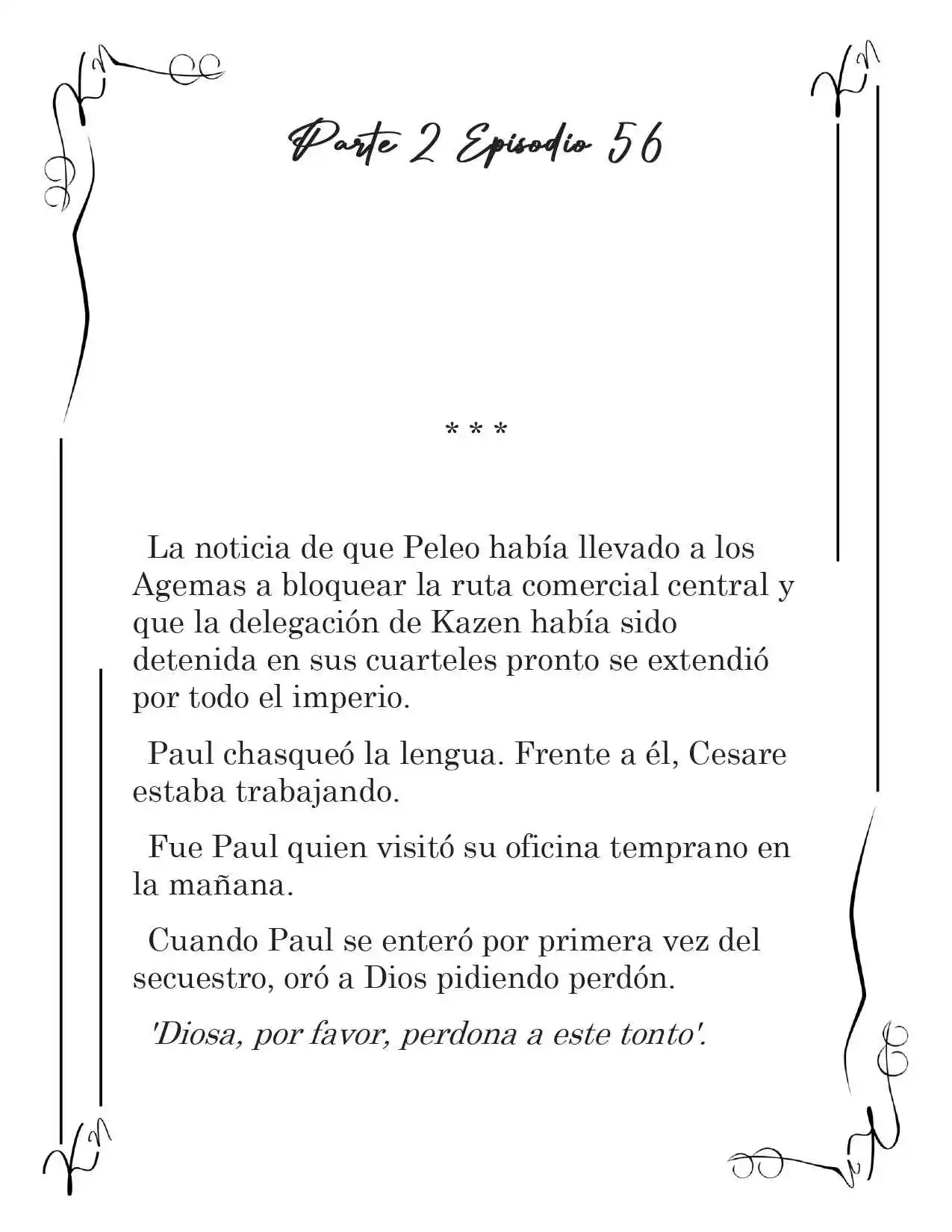 Parte 2 Episodio 56

* * *

La noticia de que Peleo había llevado a los Agemas a bloquear la ruta comercial central y que la delegación de Kazen había sido detenida en sus cuarteles pronto se extendió por todo el imperio.

Paul chasqueó la lengua. Frente a él, Cesare estaba trabajando.

Fue Paul quien visitó su oficina temprano en la mañana.

Cuando Paul se enteró por primera vez del secuestro, oró a Dios pidiendo perdón.

'Diosa, por favor, perdona a este tonto'.